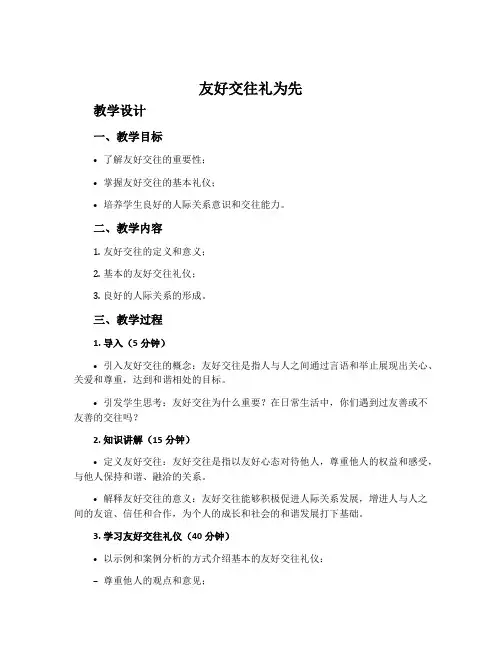 友好交往礼为先

教学设计

一、教学目标

• 了解友好交往的重要性；

• 掌握友好交往的基本礼仪；

• 培养学生良好的人际关系意识和交往能力。

二、教学内容

1. 友好交往的定义和意义；

2. 基本的友好交往礼仪；

3. 良好的人际关系的形成。

三、教学过程

1. 导入（5 分钟）

• 引入友好交往的概念：友好交往是指人与人之间通过言语和举止展现出关心、关爱和尊重，达到和谐相处的目标。

• 引发学生思考：友好交往为什么重要？在日常生活中，你们遇到过友善或不友善的交往吗？

2. 知识讲解（15 分钟）

• 定义友好交往：友好交往是指以友好心态对待他人，尊重他人的权益和感受，与他人保持和谐、融洽的关系。

• 解释友好交往的意义：友好交往能够积极促进人际关系发展，增进人与人之间的友谊、信任和合作，为个人的成长和社会的和谐发展打下基础。

3. 学习友好交往礼仪（40 分钟）

• 以示例和案例分析的方式介绍基本的友好交往礼仪：

– 尊重他人的观点和意见；